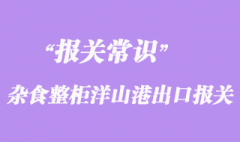 “报关常识”

杂食整柜洋山港出口报关